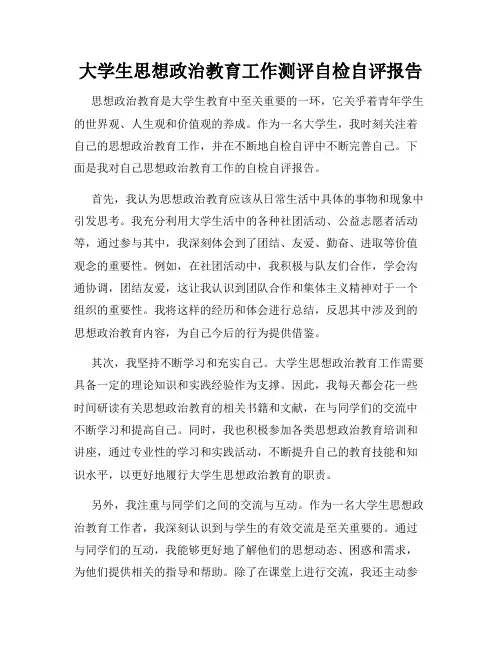 大学生思想政治教育工作测评自检自评报告

思想政治教育是大学生教育中至关重要的一环，它关乎着青年学生的世界观、人生观和价值观的养成。作为一名大学生，我时刻关注着自己的思想政治教育工作，并在不断地自检自评中不断完善自己。下面是我对自己思想政治教育工作的自检自评报告。

首先，我认为思想政治教育应该从日常生活中具体的事物和现象中引发思考。我充分利用大学生活中的各种社团活动、公益志愿者活动等，通过参与其中，我深刻体会到了团结、友爱、勤奋、进取等价值观念的重要性。例如，在社团活动中，我积极与队友们合作，学会沟通协调，团结友爱，这让我认识到团队合作和集体主义精神对于一个组织的重要性。我将这样的经历和体会进行总结，反思其中涉及到的思想政治教育内容，为自己今后的行为提供借鉴。

其次，我坚持不断学习和充实自己。大学生思想政治教育工作需要具备一定的理论知识和实践经验作为支撑。因此，我每天都会花一些时间研读有关思想政治教育的相关书籍和文献，在与同学们的交流中不断学习和提高自己。同时，我也积极参加各类思想政治教育培训和讲座，通过专业性的学习和实践活动，不断提升自己的教育技能和知识水平，以更好地履行大学生思想政治教育的职责。

另外，我注重与同学们之间的交流与互动。作为一名大学生思想政治教育工作者，我深刻认识到与学生的有效交流是至关重要的。通过与同学们的互动，我能够更好地了解他们的思想动态、困惑和需求，为他们提供相关的指导和帮助。除了在课堂上进行交流，我还主动参